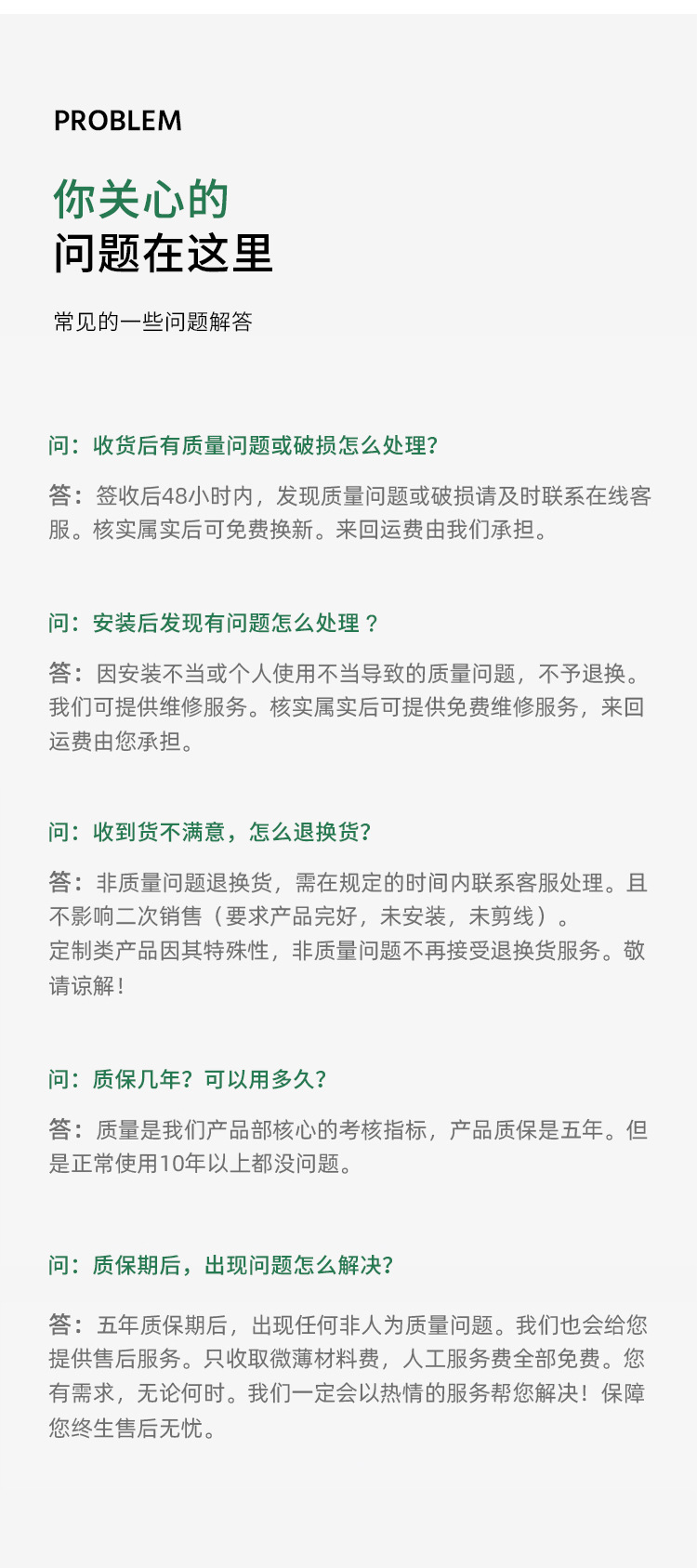 PROBLEM

你关心的
问题在这里

常见的一些问题解答

问：收货后有质量问题或破损怎么处理?

答：签收后48小时内，发现质量问题或破损请及时联系在线客服。核实属实后可免费换新。来回运费由我们承担。

问：安装后发现有问题怎么处理？

答：因安装不当或个人使用不当导致的质量问题，不予退换。我们可提供维修服务。核实属实后可提供免费维修服务，来回运费由您承担。

问：收到货不满意，怎么退换货?

答：非质量问题退换货，需在规定的时间内联系客服处理。且不影响二次销售（要求产品完好，未安装，未剪线）。
定制类产品因其特殊性，非质量问题不再接受退换货服务。敬请谅解！

问：质保几年？可以用多久?

答：质量是我们产品部核心的考核指标，产品质保是五年。但是正常使用10年以上都没问题。

问：质保期后，出现问题怎么解决?

答：五年质保期后，出现任何非人为质量问题。我们也会给您提供售后服务。只收取微薄材料费，人工服务费全部免费。您有需求，无论何时。我们一定会以热情的服务帮您解决！保障您终生售后无忧。